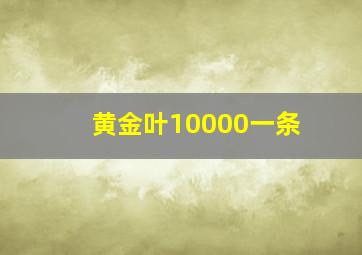 黄金叶10000一条